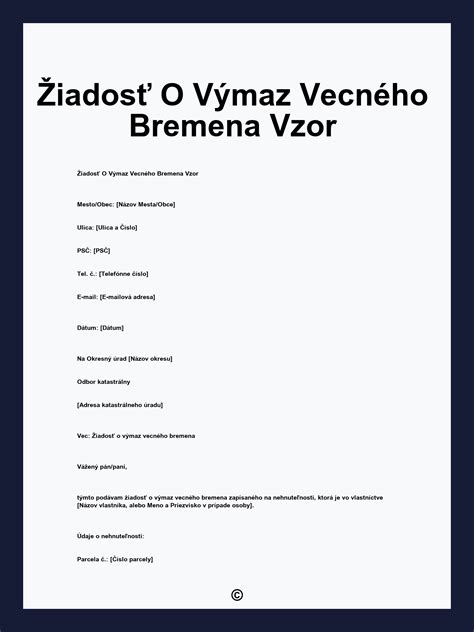 Žiadosť O Výmaz Vecného Bremena Vzor

Žiadosť O Výmaz Vecného Bremena Vzor

Mesto/Obec: [Názov Mesta/Obce]

Ulica: [Ulica a Číslo]

PSČ: [PSČ]

Tel. č.: [Telefónne číslo]

E-mail: [E-mailová adresa]

Dátum: [Dátum]

Na Okresný úrad [Názov okresu]

Odbor katastrálny

[Adresa katastrálneho úradu]

Vec: Žiadosť o výmaz vecného bremena

Vážený pán/pani,

týmto podávam žiadosť o výmaz vecného bremena zapísaného na nehnuteľnosti, ktorá je vo vlastníctve [Názov vlastníka, alebo Meno a Priezvisko v prípade osoby].

Údaje o nehnuteľnosti:

Parcela č.: [Číslo parcely]

©